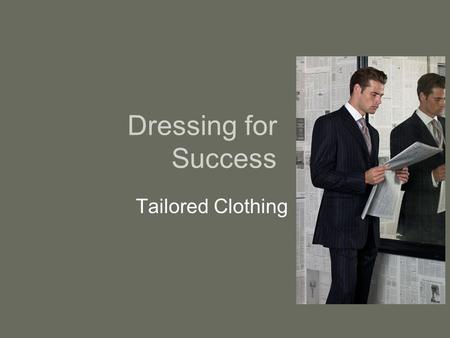 Dressing for Success

Tailored Clothing